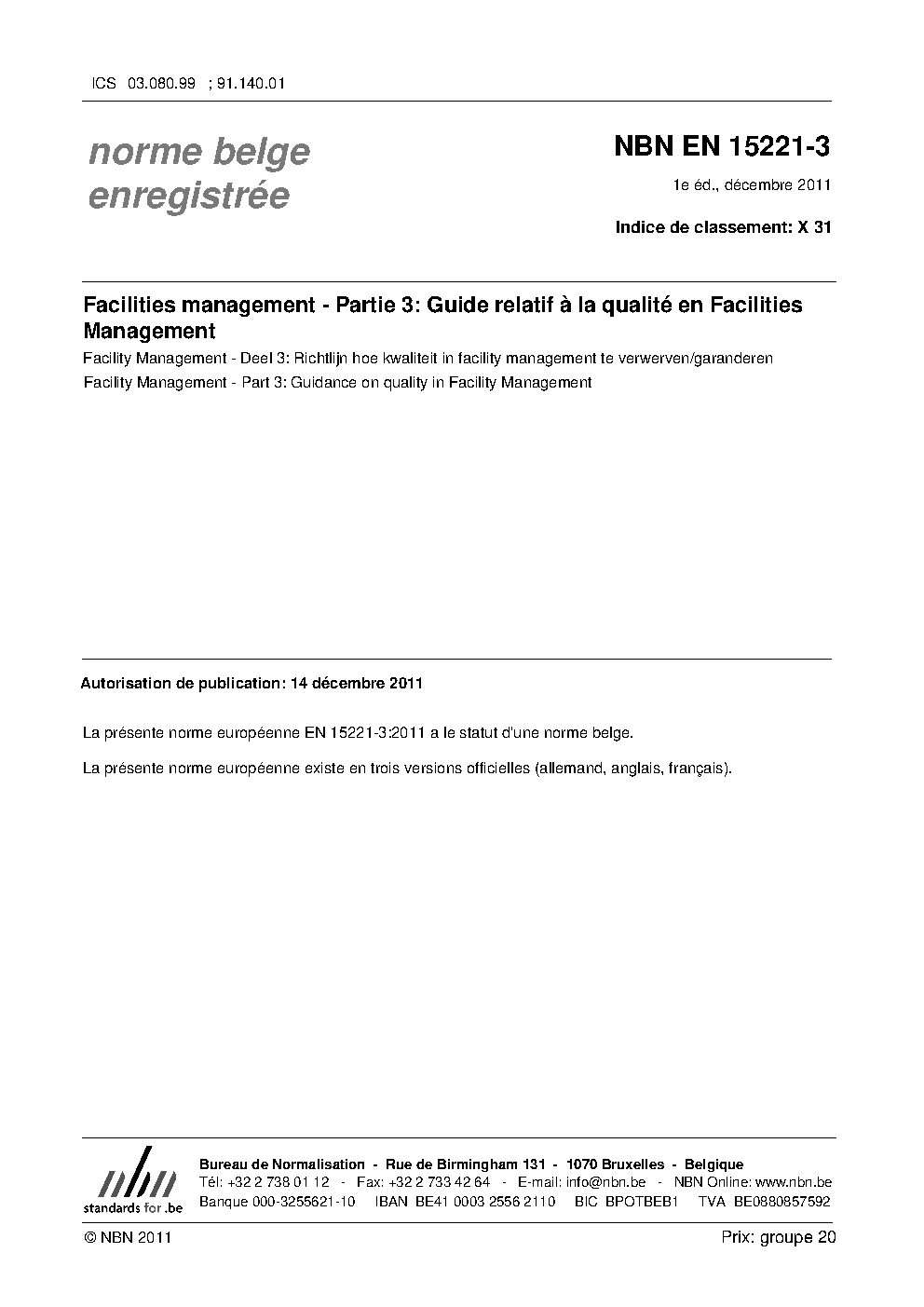 ICS 03.080.99 ; 91.140.01

norme belge
enregistrée

NBN EN 15221-3

1e éd., décembre 2011

Indice de classement: X 31

Facilities management - Partie 3: Guide relatif à la qualité en Facilities Management

Facility Management - Deel 3: Richtlijn hoe kwaliteit in facility management te verwerven/garanderen

Facility Management - Part 3: Guidance on quality in Facility Management

Autorisation de publication: 14 décembre 2011

La présente norme européenne EN 15221-3:2011 a le statut d'une norme belge.

La présente norme européenne existe en trois versions officielles (allemand, anglais, français).

nbn
standards for .be

Bureau de Normalisation - Rue de Birmingham 131 - 1070 Bruxelles - Belgique
Tél: +32 2 738 01 12 - Fax: +32 2 733 42 64 - E-mail: info@nbn.be - NBN Online: www.nbn.be
Banque 000-3255621-10 IBAN BE41 0003 2556 2110 BIC BPOTBEB1 TVA BE0880857592

© NBN 2011

Prix: groupe 20